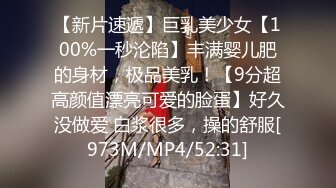 【新片速遞】巨乳美少女【100%一秒沦陷】丰满婴儿肥的身材，极品美乳！【9分超高颜值漂亮可爱的脸蛋】好久没做爱 白浆很多，操的舒服[973M/MP4/52:31]